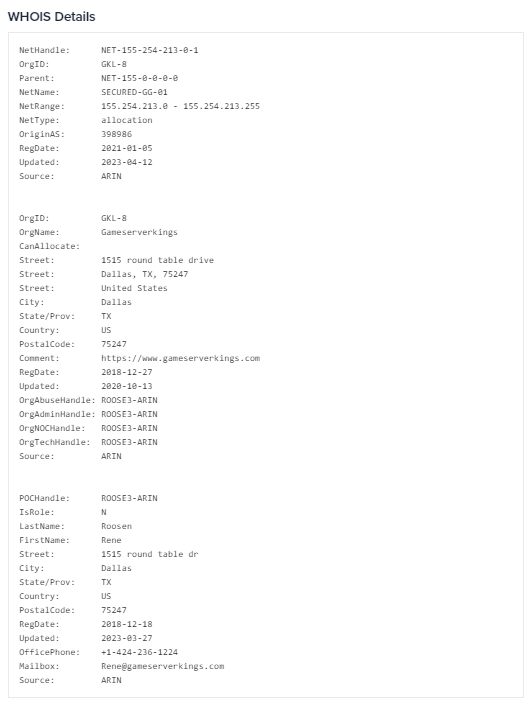 WHOIS Details

NetHandle: NET-155-254-213-0-1
OrgID: GKL-8
Parent: NET-155-0-0-0-0
NetName: SECURED-GG-01
NetRange: 155.254.213.0 - 155.254.213.255
NetType: allocation
OriginAS: 398986
RegDate: 2021-01-05
Updated: 2023-04-12
Source: ARIN

OrgID: GKL-8
OrgName: Gameserverkings
CanAllocate:
Street: 1515 round table drive
Street: Dallas, TX, 75247
Street: United States
City: Dallas
State/Prov: TX
Country: US
PostalCode: 75247
Comment: https://www.gameserverkings.com
RegDate: 2018-12-27
Updated: 2020-10-13
OrgAbuseHandle: ROOSE3-ARIN
OrgAdminHandle: ROOSE3-ARIN
OrgNOCHandle: ROOSE3-ARIN
OrgTechHandle: ROOSE3-ARIN
Source: ARIN

POCHandle: ROOSE3-ARIN
IsRole: N
LastName: Roosen
FirstName: Rene
Street: 1515 round table dr
City: Dallas
State/Prov: TX
Country: US
PostalCode: 75247
RegDate: 2018-12-18
Updated: 2023-03-27
OfficePhone: +1-424-236-1224
Mailbox: Rene@gameserverkings.com
Source: ARIN